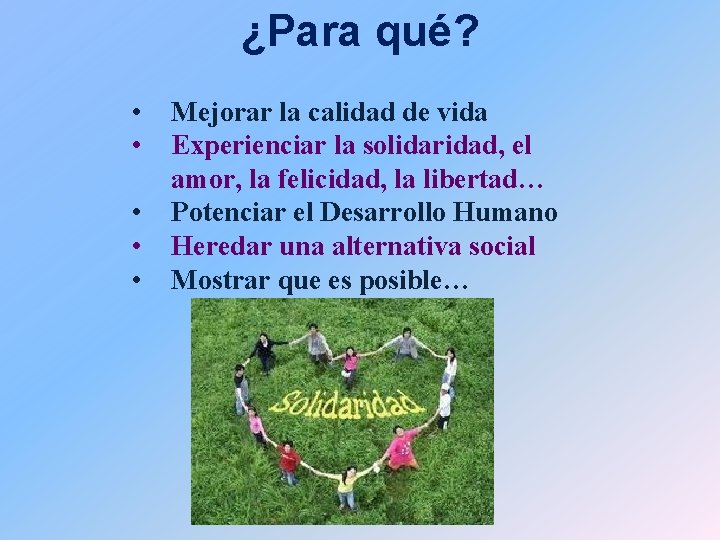 ¿Para qué?

• Mejorar la calidad de vida
• Experienciar la solidaridad, el amor, la felicidad, la libertad…
• Potenciar el Desarrollo Humano
• Heredar una alternativa social
• Mostrar que es posible…

solidaridad